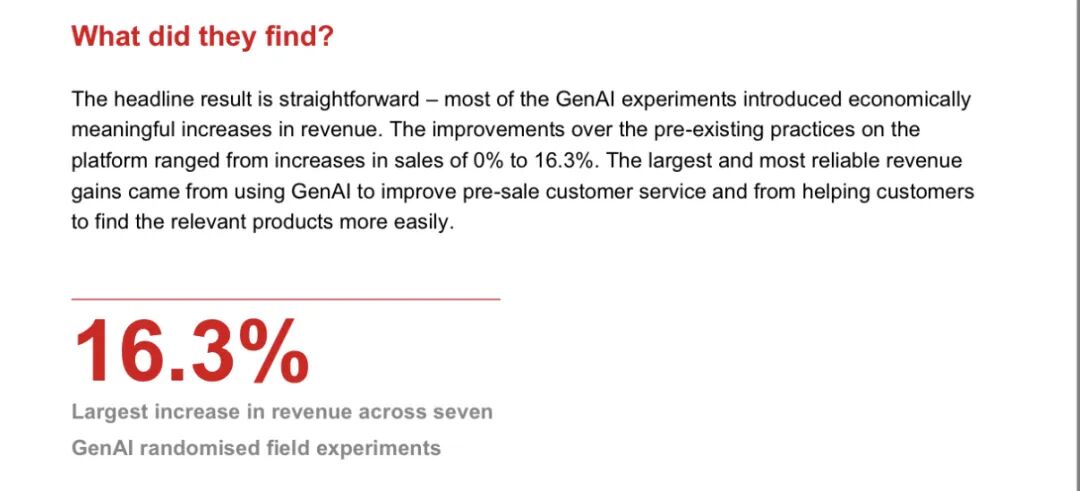 What did they find?

The headline result is straightforward – most of the GenAI experiments introduced economically meaningful increases in revenue. The improvements over the pre-existing practices on the platform ranged from increases in sales of 0% to 16.3%. The largest and most reliable revenue gains came from using GenAI to improve pre-sale customer service and from helping customers to find the relevant products more easily.

16.3%

Largest increase in revenue across seven GenAI randomised field experiments